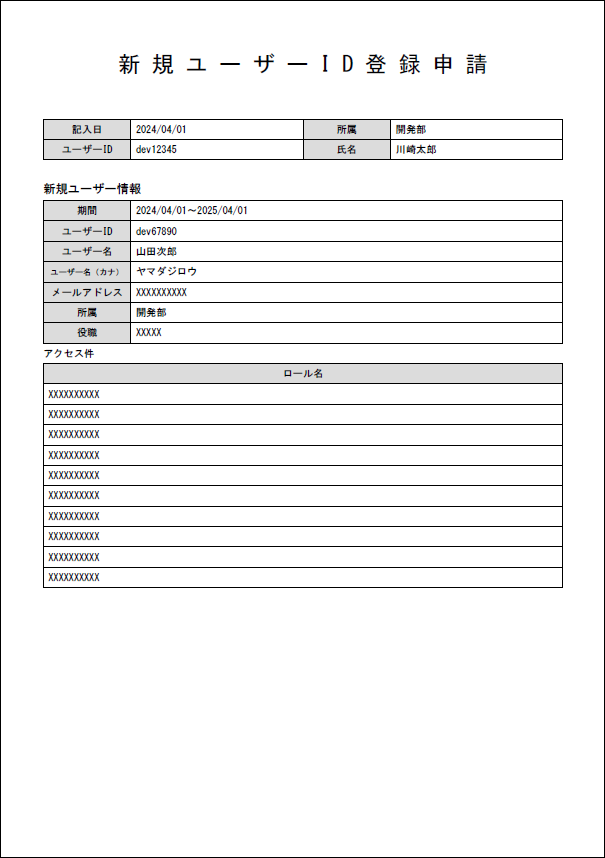 新規ユーザーID登録申請

| 記入日 | 2024/04/01 | 所属 | 開発部 |
|---|---|---|---|
| ユーザーID | dev12345 | 氏名 | 川崎太郎 |

新規ユーザー情報

| 期間 | 2024/04/01～2025/04/01 |
|---|---|
| ユーザーID | dev67890 |
| ユーザー名 | 山田次郎 |
| ユーザー名（カナ） | ヤマダジロウ |
| メールアドレス | XXXXXXXXXX |
| 所属 | 開発部 |
| 役職 | XXXXX |

アクセス件

| ロール名 |
|---|
| XXXXXXXXXX |
| XXXXXXXXXX |
| XXXXXXXXXX |
| XXXXXXXXXX |
| XXXXXXXXXX |
| XXXXXXXXXX |
| XXXXXXXXXX |
| XXXXXXXXXX |
| XXXXXXXXXX |
| XXXXXXXXXX |